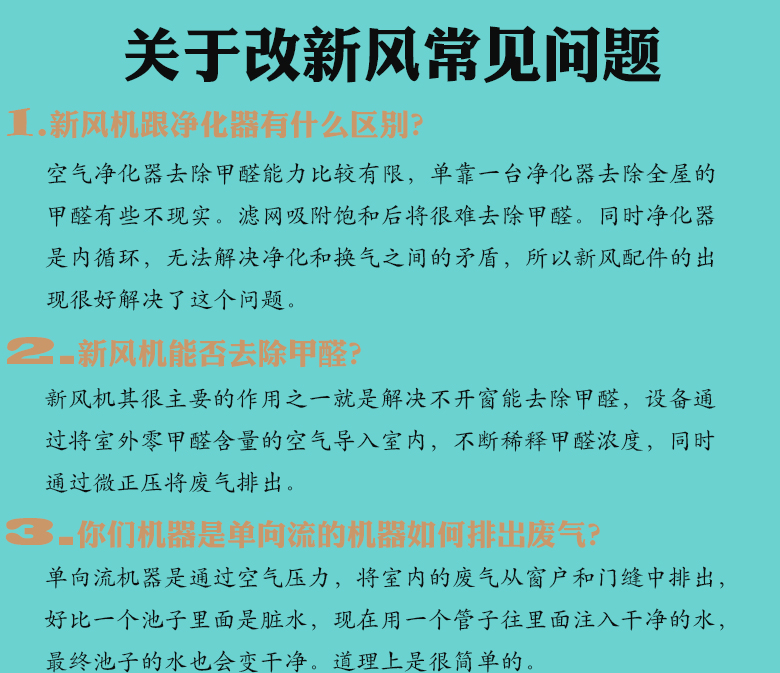 关于改新风常见问题

1.新风机跟净化器有什么区别?

空气净化器去除甲醛能力比较有限，单靠一台净化器去除全屋的甲醛有些不现实。滤网吸附饱和后将很难去除甲醛。同时净化器是内循环，无法解决净化和换气之间的矛盾，所以新风配件的出现很好解决了这个问题。

2.新风机能否去除甲醛?

新风机其很主要的作用之一就是解决不开窗能去除甲醛，设备通过将室外零甲醛含量的空气导入室内，不断稀释甲醛浓度，同时通过微正压将废气排出。

3.你们机器是单向流的机器如何排出废气?

单向流机器是通过空气压力，将室内的废气从窗户和门缝中排出，好比一个池子里面是脏水，现在用一个管子往里面注入干净的水，最终池子的水也会变干净。道理上是很简单的。